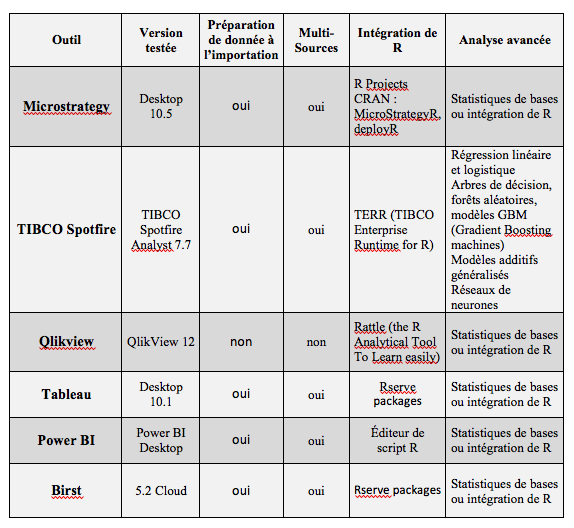 | Outil | Version testée | Préparation de donnée à l'importation | Multi-Sources | Intégration de R | Analyse avancée |
|---|---|---|---|---|---|
| Microstrategy | Desktop 10.5 | oui | oui | R Projects CRAN : MicroStrategyR, deployR | Statistiques de bases ou intégration de R |
| TIBCO Spotfire | TIBCO Spotfire Analyst 7.7 | oui | oui | TERR (TIBCO Enterprise Runtime for R) | Régression linéaire et logistique Arbres de décision, forêts aléatoires, modèles GBM (Gradient Boosting machines) Modèles additifs généralisés Réseaux de neurones |
| Qlikview | QlikView 12 | non | non | Rattle (the R Analytical Tool To Learn easily) | Statistiques de bases ou intégration de R |
| Tableau | Desktop 10.1 | oui | oui | Rserve packages | Statistiques de bases ou intégration de R |
| Power BI | Power BI Desktop | oui | oui | Éditeur de script R | Statistiques de bases ou intégration de R |
| Birst | 5.2 Cloud | oui | oui | Rserve packages | Statistiques de bases ou intégration de R |